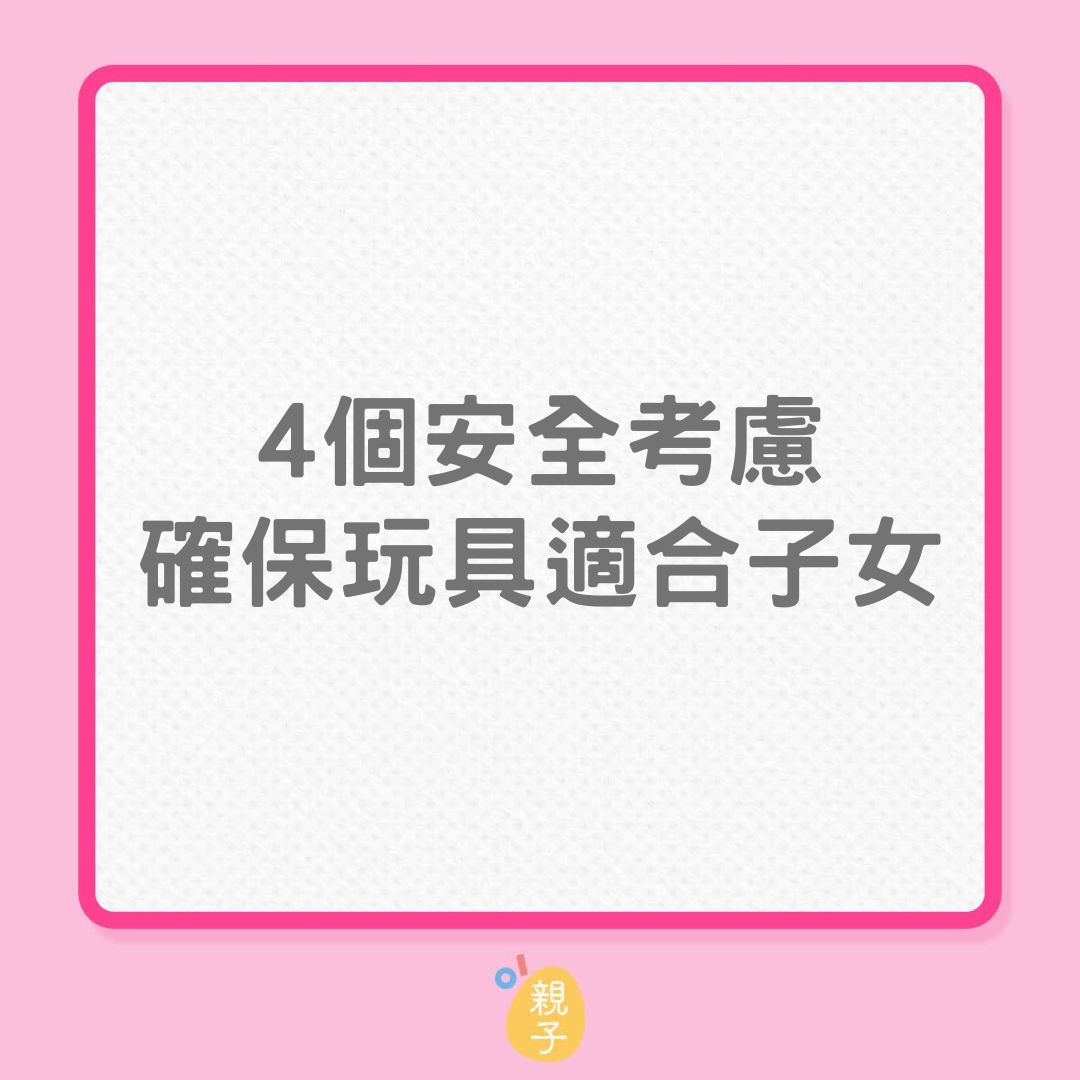 4個安全考慮
確保玩具適合子女

親子